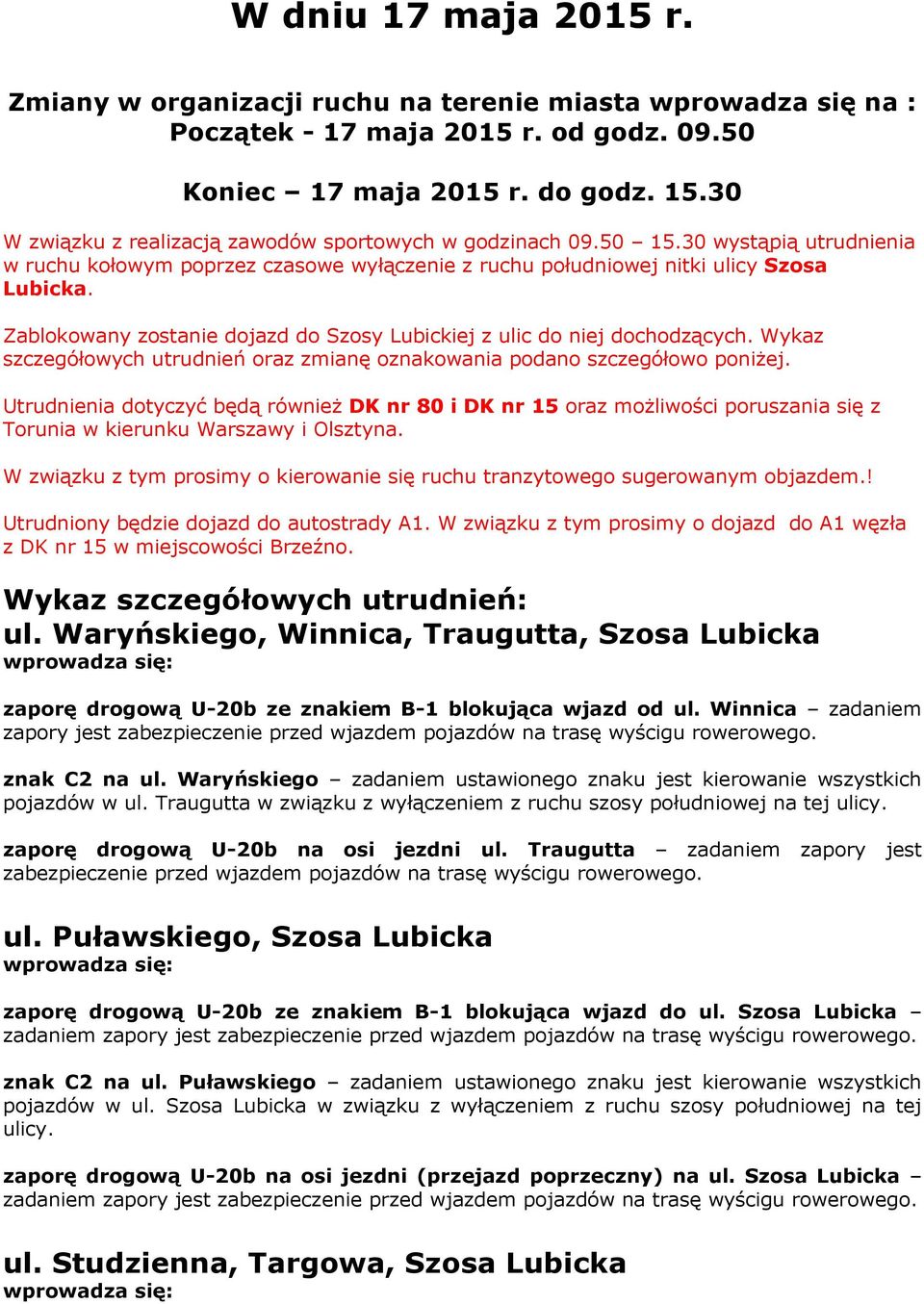 W dniu 17 maja 2015 r.

Zmiany w organizacji ruchu na terenie miasta wprowadza się na :
Początek - 17 maja 2015 r. od godz. 09.50

Koniec – 17 maja 2015 r. do godz. 15.30

W związku z realizacją zawodów sportowych w godzinach 09.50 – 15.30 wystąpią utrudnienia w ruchu kołowym poprzez czasowe wyłączenie z ruchu południowej nitki ulicy Szosa Lubicka.

Zablokowany zostanie dojazd do Szosy Lubickiej z ulic do niej dochodzących. Wykaz szczegółowych utrudnień oraz zmianę oznakowania podano szczegółowo poniżej.

Utrudnienia dotyczyć będą również DK nr 80 i DK nr 15 oraz możliwości poruszania się z Torunia w kierunku Warszawy i Olsztyna.

W związku z tym prosimy o kierowanie się ruchu tranzytowego sugerowanym objazdem.!

Utrudniony będzie dojazd do autostrady A1. W związku z tym prosimy o dojazd do A1 węzła z DK nr 15 w miejscowości Brzeźno.

Wykaz szczegółowych utrudnień:
ul. Waryńskiego, Winnica, Traugutta, Szosa Lubicka
wprowadza się:

zaporę drogową U-20b ze znakiem B-1 blokująca wjazd od ul. Winnica – zadaniem zapory jest zabezpieczenie przed wjazdem pojazdów na trasę wyścigu rowerowego.

znak C2 na ul. Waryńskiego – zadaniem ustawionego znaku jest kierowanie wszystkich pojazdów w ul. Traugutta w związku z wyłączeniem z ruchu szosy południowej na tej ulicy.

zaporę drogową U-20b na osi jezdni ul. Traugutta – zadaniem zapory jest zabezpieczenie przed wjazdem pojazdów na trasę wyścigu rowerowego.

ul. Puławskiego, Szosa Lubicka
wprowadza się:

zaporę drogową U-20b ze znakiem B-1 blokująca wjazd do ul. Szosa Lubicka – zadaniem zapory jest zabezpieczenie przed wjazdem pojazdów na trasę wyścigu rowerowego.

znak C2 na ul. Puławskiego – zadaniem ustawionego znaku jest kierowanie wszystkich pojazdów w ul. Szosa Lubicka w związku z wyłączeniem z ruchu szosy południowej na tej ulicy.

zaporę drogową U-20b na osi jezdni (przejazd poprzeczny) na ul. Szosa Lubicka – zadaniem zapory jest zabezpieczenie przed wjazdem pojazdów na trasę wyścigu rowerowego.

ul. Studzienna, Targowa, Szosa Lubicka
wprowadza się: